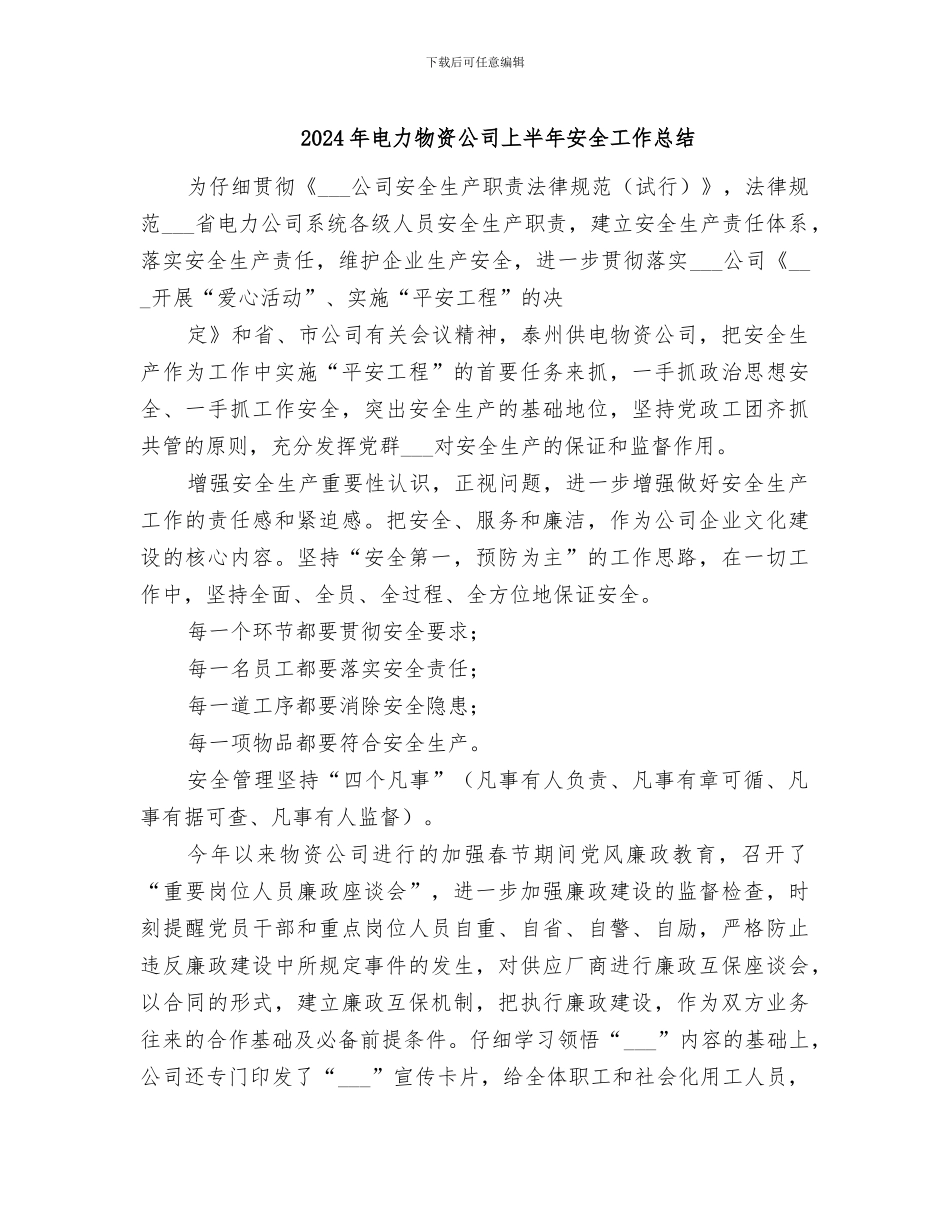 下载后可任意编辑

2024年电力物资公司上半年安全工作总结

为仔细贯彻《___公司安全生产职责法律规范（试行）》，法律规范___省电力公司系统各级人员安全生产职责，建立安全生产责任体系，落实安全生产责任，维护企业生产安全，进一步贯彻落实___公司《___开展“爱心活动”、实施“平安工程”的决

定》和省、市公司有关会议精神，泰州供电物资公司，把安全生产作为工作中实施“平安工程”的首要任务来抓，一手抓政治思想安全、一手抓工作安全，突出安全生产的基础地位，坚持党政工团齐抓共管的原则，充分发挥党群___对安全生产的保证和监督作用。

增强安全生产重要性认识，正视问题，进一步增强做好安全生产工作的责任感和紧迫感。把安全、服务和廉洁，作为公司企业文化建设的核心内容。坚持“安全第一，预防为主”的工作思路，在一切工作中，坚持全面、全员、全过程、全方位地保证安全。

每一个环节都要贯彻安全要求；

每一名员工都要落实安全责任；

每一道工序都要消除安全隐患；

每一项物品都要符合安全生产。

安全管理坚持“四个凡事”（凡事有人负责、凡事有章可循、凡事有据可查、凡事有人监督）。

今年以来物资公司进行的加强春节期间党风廉政教育，召开了“重要岗位人员廉政座谈会”，进一步加强廉政建设的监督检查，时刻提醒党员干部和重点岗位人员自重、自省、自警、自励，严格防止违反廉政建设中所规定事件的发生，对供应厂商进行廉政互保座谈会，以合同的形式，建立廉政互保机制，把执行廉政建设，作为双方业务往来的合作基础及必备前提条件。仔细学习领悟“___”内容的基础上，公司还专门印发了“___”宣传卡片，给全体职工和社会化用工人员，